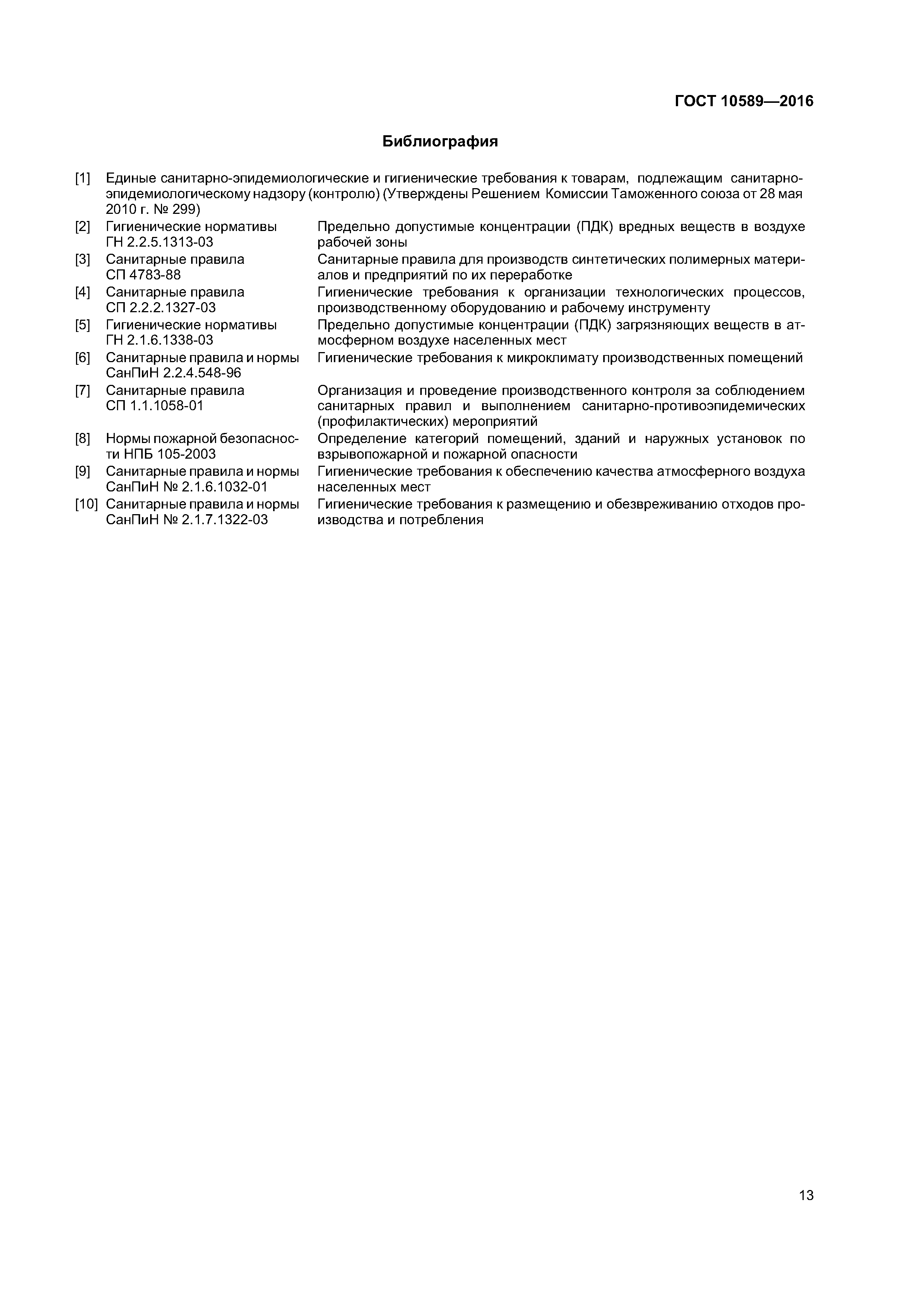 ГОСТ 10589—2016

Библиография

[1] Единые санитарно-эпидемиологические и гигиенические требования к товарам, подлежащим санитарно-эпидемиологическому надзору (контролю) (Утверждены Решением Комиссии Таможенного союза от 28 мая 2010 г. № 299)

[2] Гигиенические нормативы ГН 2.2.5.1313-03 Предельно допустимые концентрации (ПДК) вредных веществ в воздухе рабочей зоны

[3] Санитарные правила СП 4783-88 Санитарные правила для производств синтетических полимерных материалов и предприятий по их переработке

[4] Санитарные правила СП 2.2.2.1327-03 Гигиенические требования к организации технологических процессов, производственному оборудованию и рабочему инструменту

[5] Гигиенические нормативы ГН 2.1.6.1338-03 Предельно допустимые концентрации (ПДК) загрязняющих веществ в атмосферном воздухе населенных мест

[6] Санитарные правила и нормы СанПиН 2.2.4.548-96 Гигиенические требования к микроклимату производственных помещений

[7] Санитарные правила СП 1.1.1058-01 Организация и проведение производственного контроля за соблюдением санитарных правил и выполнением санитарно-противоэпидемических (профилактических) мероприятий

[8] Нормы пожарной безопасности НПБ 105-2003 Определение категорий помещений, зданий и наружных установок по взрывопожарной и пожарной опасности

[9] Санитарные правила и нормы СанПиН № 2.1.6.1032-01 Гигиенические требования к обеспечению качества атмосферного воздуха населенных мест

[10] Санитарные правила и нормы СанПиН № 2.1.7.1322-03 Гигиенические требования к размещению и обезвреживанию отходов производства и потребления

13